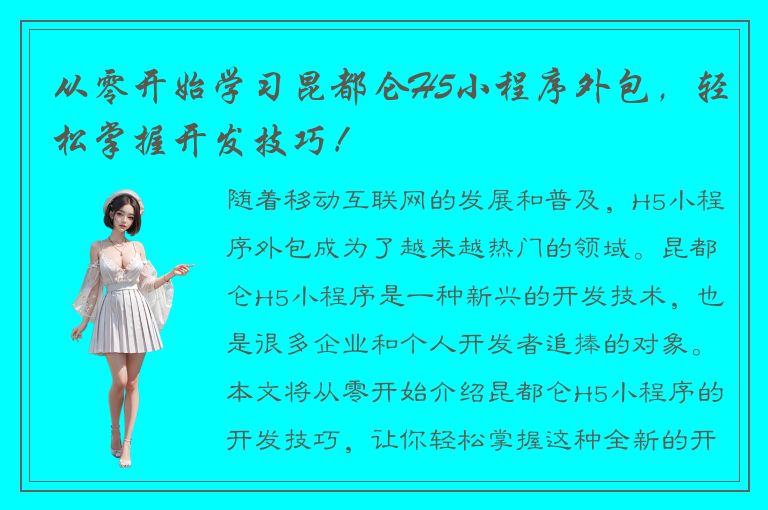 从零开始学习昆都仑H5小程序外包，轻松掌握开发技巧！

随着移动互联网的发展和普及，H5小程序外包成为了越来越热门的领域。昆都仑H5小程序是一种新兴的开发技术，也是很多企业和个人开发者追捧的对象。本文将从零开始介绍昆都仑H5小程序的开发技巧，让你轻松掌握这种全新的开